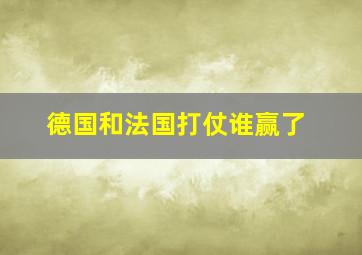 德国和法国打仗谁赢了